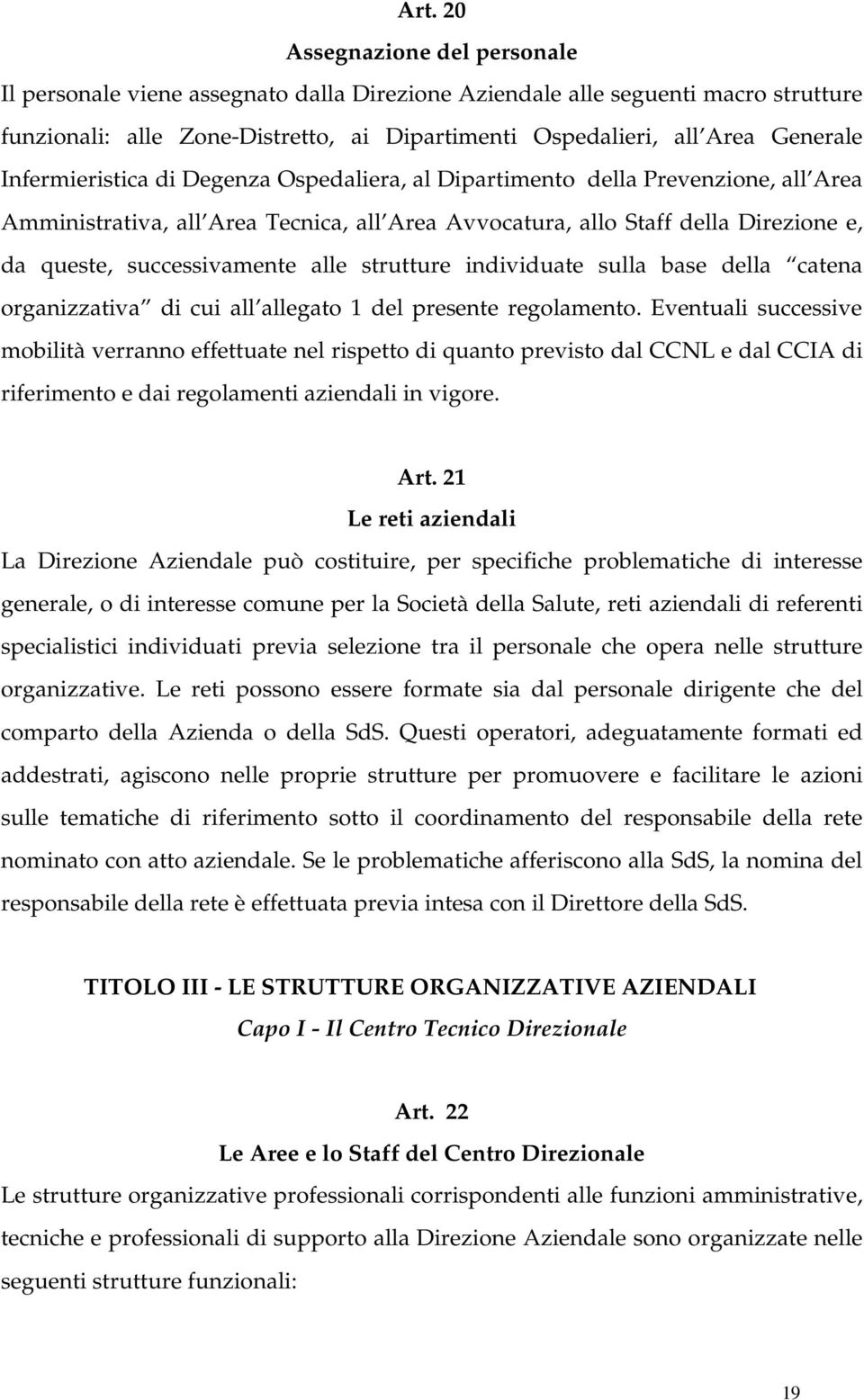 Art. 20
Assegnazione del personale
Il personale viene assegnato dalla Direzione Aziendale alle seguenti macro strutture funzionali: alle Zone-Distretto, ai Dipartimenti Ospedalieri, all Area Generale Infermieristica di Degenza Ospedaliera, al Dipartimento della Prevenzione, all Area Amministrativa, all Area Tecnica, all Area Avvocatura, allo Staff della Direzione e, da queste, successivamente alle strutture individuate sulla base della catena organizzativa di cui all allegato 1 del presente regolamento. Eventuali successive mobilità verranno effettuate nel rispetto di quanto previsto dal CCNL e dal CCIA di riferimento e dai regolamenti aziendali in vigore.

Art. 21
Le reti aziendali
La Direzione Aziendale può costituire, per specifiche problematiche di interesse generale, o di interesse comune per la Società della Salute, reti aziendali di referenti specialistici individuati previa selezione tra il personale che opera nelle strutture organizzative. Le reti possono essere formate sia dal personale dirigente che del comparto della Azienda o della SdS. Questi operatori, adeguatamente formati ed addestrati, agiscono nelle proprie strutture per promuovere e facilitare le azioni sulle tematiche di riferimento sotto il coordinamento del responsabile della rete nominato con atto aziendale. Se le problematiche afferiscono alla SdS, la nomina del responsabile della rete è effettuata previa intesa con il Direttore della SdS.

TITOLO III - LE STRUTTURE ORGANIZZATIVE AZIENDALI
Capo I - Il Centro Tecnico Direzionale

Art. 22
Le Aree e lo Staff del Centro Direzionale
Le strutture organizzative professionali corrispondenti alle funzioni amministrative, tecniche e professionali di supporto alla Direzione Aziendale sono organizzate nelle seguenti strutture funzionali:

19